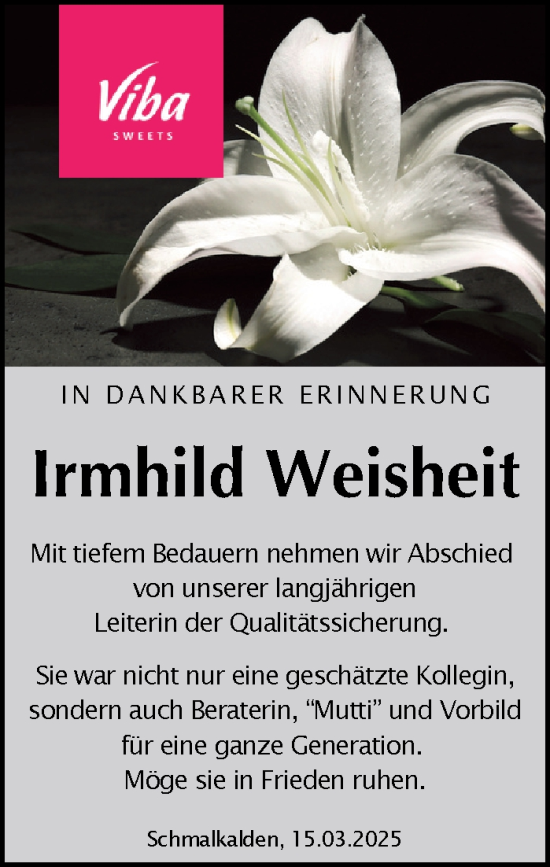 Viba
SWEETS

IN DANKBARER ERINNERUNG

Irmhild Weisheit

Mit tiefem Bedauern nehmen wir Abschied von unserer langjährigen Leiterin der Qualitätssicherung.

Sie war nicht nur eine geschätzte Kollegin, sondern auch Beraterin, “Mutti” und Vorbild für eine ganze Generation.
Möge sie in Frieden ruhen.

Schmalkalden, 15.03.2025